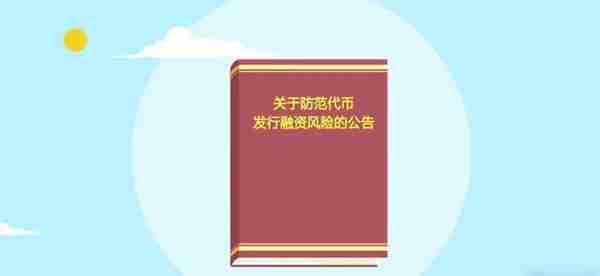 关于防范代币
发行融资风险的公告